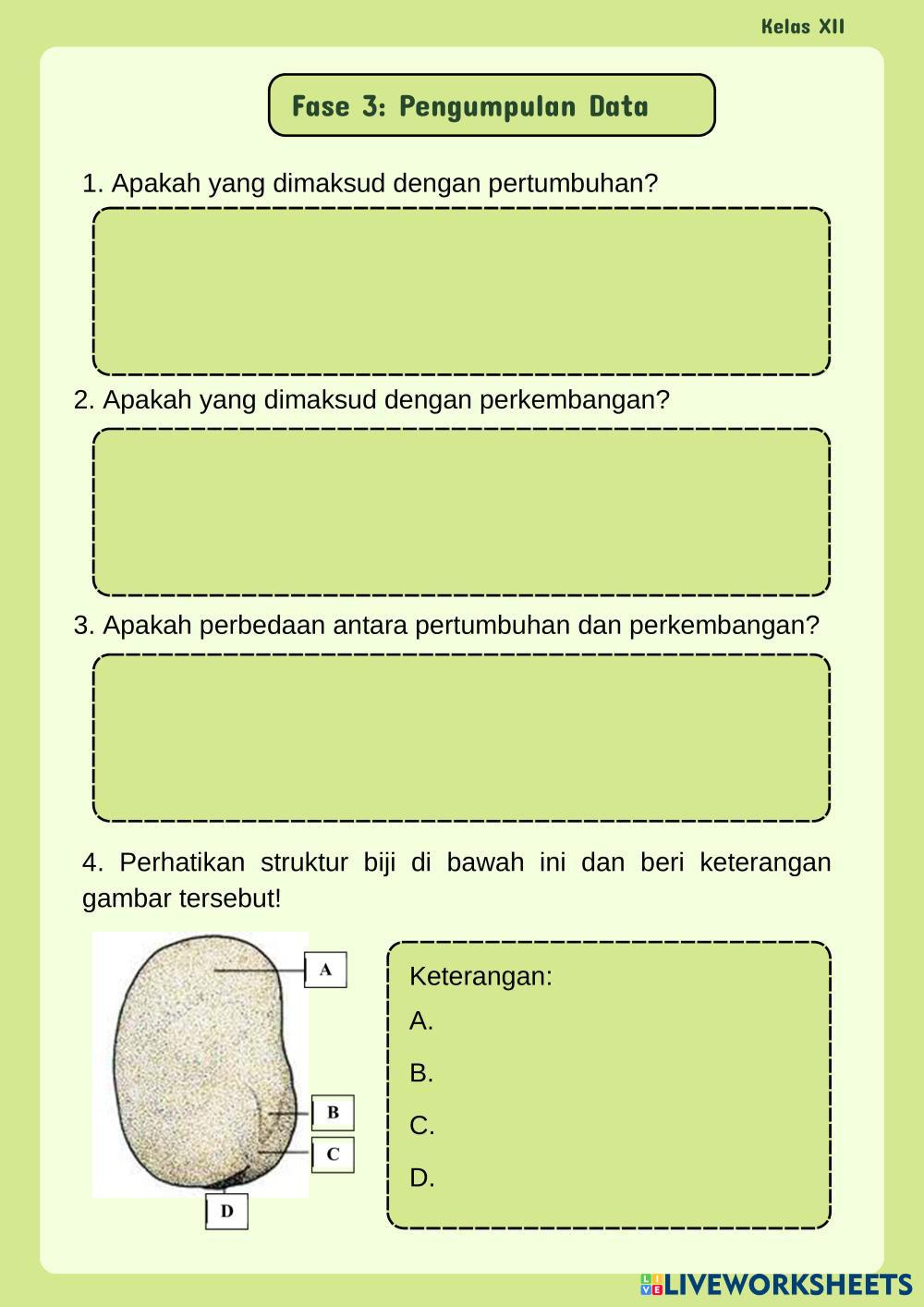 Kelas XII

Fase 3: Pengumpulan Data

1. Apakah yang dimaksud dengan pertumbuhan?

2. Apakah yang dimaksud dengan perkembangan?

3. Apakah perbedaan antara pertumbuhan dan perkembangan?

4. Perhatikan struktur biji di bawah ini dan beri keterangan gambar tersebut!

A

B

C

D

Keterangan:
A.
B.
C.
D.

LIVEWORKSHEETS